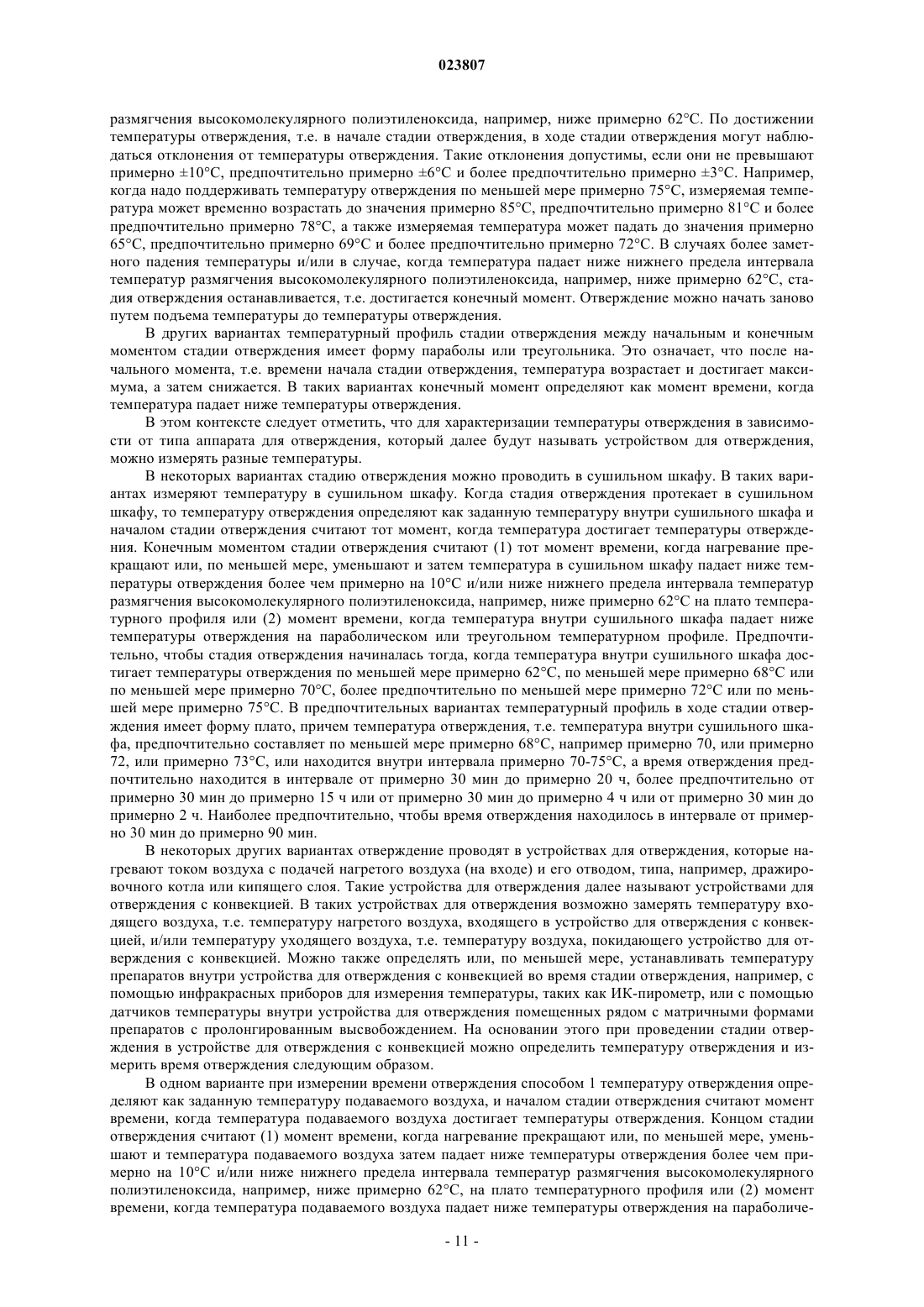 023807

размягчения высокомолекулярного полиэтиленоксида, например, ниже примерно 62°C. По достижении температуры отверждения, т.е. в начале стадии отверждения, в ходе стадии отверждения могут наблюдаться отклонения от температуры отверждения. Такие отклонения допустимы, если они не превышают примерно ±10°C, предпочтительно примерно ±6°C и более предпочтительно примерно ±3°C. Например, когда надо поддерживать температуру отверждения по меньшей мере примерно 75°C, измеряемая температура может временно возрастать до значения примерно 85°C, предпочтительно примерно 81°C и более предпочтительно примерно 78°C, а также измеряемая температура может падать до значения примерно 65°C, предпочтительно примерно 69°C и более предпочтительно примерно 72°C. В случаях более заметного падения температуры и/или в случае, когда температура падает ниже нижнего предела интервала температур размягчения высокомолекулярного полиэтиленоксида, например, ниже примерно 62°C, стадия отверждения останавливается, т.е. достигается конечный момент. Отверждение можно начать заново путем подъема температуры до температуры отверждения.

В других вариантах температурный профиль стадии отверждения между начальным и конечным моментом стадии отверждения имеет форму параболы или треугольника. Это означает, что после начального момента, т.е. времени начала стадии отверждения, температура возрастает и достигает максимума, а затем снижается. В таких вариантах конечный момент определяют как момент времени, когда температура падает ниже температуры отверждения.

В этом контексте следует отметить, что для характеризации температуры отверждения в зависимости от типа аппарата для отверждения, который далее будут называть устройством для отверждения, можно измерять разные температуры.

В некоторых вариантах стадию отверждения можно проводить в сушильном шкафу. В таких вариантах измеряют температуру в сушильном шкафу. Когда стадия отверждения протекает в сушильном шкафу, то температуру отверждения определяют как заданную температуру внутри сушильного шкафа и началом стадии отверждения считают тот момент, когда температура достигает температуры отверждения. Конечным моментом стадии отверждения считают (1) тот момент времени, когда нагревание прекращают или, по меньшей мере, уменьшают и затем температура в сушильном шкафу падает ниже температуры отверждения более чем примерно на 10°C и/или ниже нижнего предела интервала температур размягчения высокомолекулярного полиэтиленоксида, например, ниже примерно 62°C на плато температурного профиля или (2) момент времени, когда температура внутри сушильного шкафа падает ниже температуры отверждения на параболическом или треугольном температурном профиле. Предпочтительно, чтобы стадия отверждения начиналась тогда, когда температура внутри сушильного шкафа достигает температуры отверждения по меньшей мере примерно 62°C, по меньшей мере примерно 68°C или по меньшей мере примерно 70°C, более предпочтительно по меньшей мере примерно 72°C или по меньшей мере примерно 75°C. В предпочтительных вариантах температурный профиль в ходе стадии отверждения имеет форму плато, причем температура отверждения, т.е. температура внутри сушильного шкафа, предпочтительно составляет по меньшей мере примерно 68°C, например примерно 70, или примерно 72, или примерно 73°C, или находится внутри интервала примерно 70-75°C, а время отверждения предпочтительно находится в интервале от примерно 30 мин до примерно 20 ч, более предпочтительно от примерно 30 мин до примерно 15 ч или от примерно 30 мин до примерно 4 ч или от примерно 30 мин до примерно 2 ч. Наиболее предпочтительно, чтобы время отверждения находилось в интервале от примерно 30 мин до примерно 90 мин.

В некоторых других вариантах отверждение проводят в устройствах для отверждения, которые нагревают током воздуха с подачей нагретого воздуха (на входе) и его отводом, типа, например, дражировочного котла или кипящего слоя. Такие устройства для отверждения далее называют устройствами для отверждения с конвекцией. В таких устройствах для отверждения возможно замерять температуру входящего воздуха, т.е. температуру нагретого воздуха, входящего в устройство для отверждения с конвекцией, и/или температуру уходящего воздуха, т.е. температуру воздуха, покидающего устройство для отверждения с конвекцией. Можно также определять или, по меньшей мере, устанавливать температуру препаратов внутри устройства для отверждения с конвекцией во время стадии отверждения, например, с помощью инфракрасных приборов для измерения температуры, таких как ИК-пирометр, или с помощью датчиков температуры внутри устройства для отверждения помещенных рядом с матричными формами препаратов с пролонгированным высвобождением. На основании этого при проведении стадии отверждения в устройстве для отверждения с конвекцией можно определить температуру отверждения и измерить время отверждения следующим образом.

В одном варианте при измерении времени отверждения способом 1 температуру отверждения определяют как заданную температуру подаваемого воздуха, и началом стадии отверждения считают момент времени, когда температура подаваемого воздуха достигает температуры отверждения. Концом стадии отверждения считают (1) момент времени, когда нагревание прекращают или, по меньшей мере, уменьшают и температура подаваемого воздуха затем падает ниже температуры отверждения более чем примерно на 10°C и/или ниже нижнего предела интервала температур размягчения высокомолекулярного полиэтиленоксида, например, ниже примерно 62°C, на плато температурного профиля или (2) момент времени, когда температура подаваемого воздуха падает ниже температуры отверждения на параболиче-

- 11 -